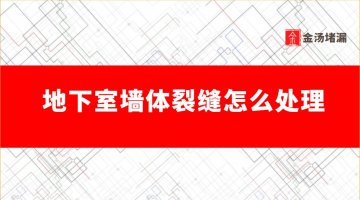 金汤堵漏

地下室墙体裂缝怎么处理